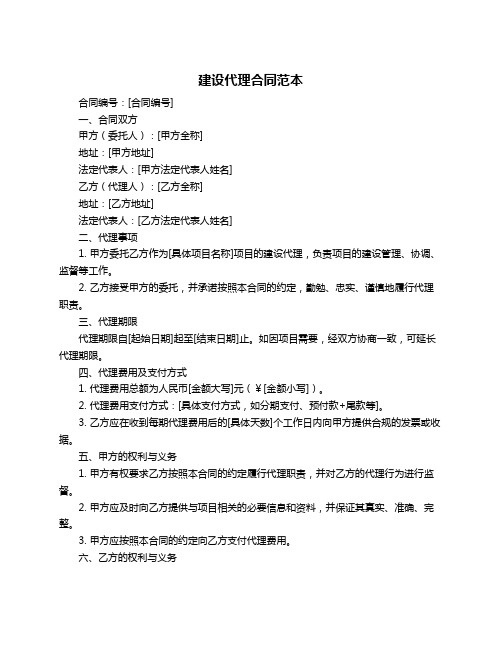 建设代理合同范本

合同编号：[合同编号]

一、合同双方

甲方（委托人）：[甲方全称]

地址：[甲方地址]

法定代表人：[甲方法定代表人姓名]

乙方（代理人）：[乙方全称]

地址：[乙方地址]

法定代表人：[乙方法定代表人姓名]

二、代理事项

1. 甲方委托乙方作为[具体项目名称]项目的建设代理，负责项目的建设管理、协调、监督等工作。

2. 乙方接受甲方的委托，并承诺按照本合同的约定，勤勉、忠实、谨慎地履行代理职责。

三、代理期限

代理期限自[起始日期]起至[结束日期]止。如因项目需要，经双方协商一致，可延长代理期限。

四、代理费用及支付方式

1. 代理费用总额为人民币[金额大写]元（￥[金额小写]）。

2. 代理费用支付方式：[具体支付方式，如分期支付、预付款+尾款等]。

3. 乙方应在收到每期代理费用后的[具体天数]个工作日内向甲方提供合规的发票或收据。

五、甲方的权利与义务

1. 甲方有权要求乙方按照本合同的约定履行代理职责，并对乙方的代理行为进行监督。

2. 甲方应及时向乙方提供与项目相关的必要信息和资料，并保证其真实、准确、完整。

3. 甲方应按照本合同的约定向乙方支付代理费用。

六、乙方的权利与义务